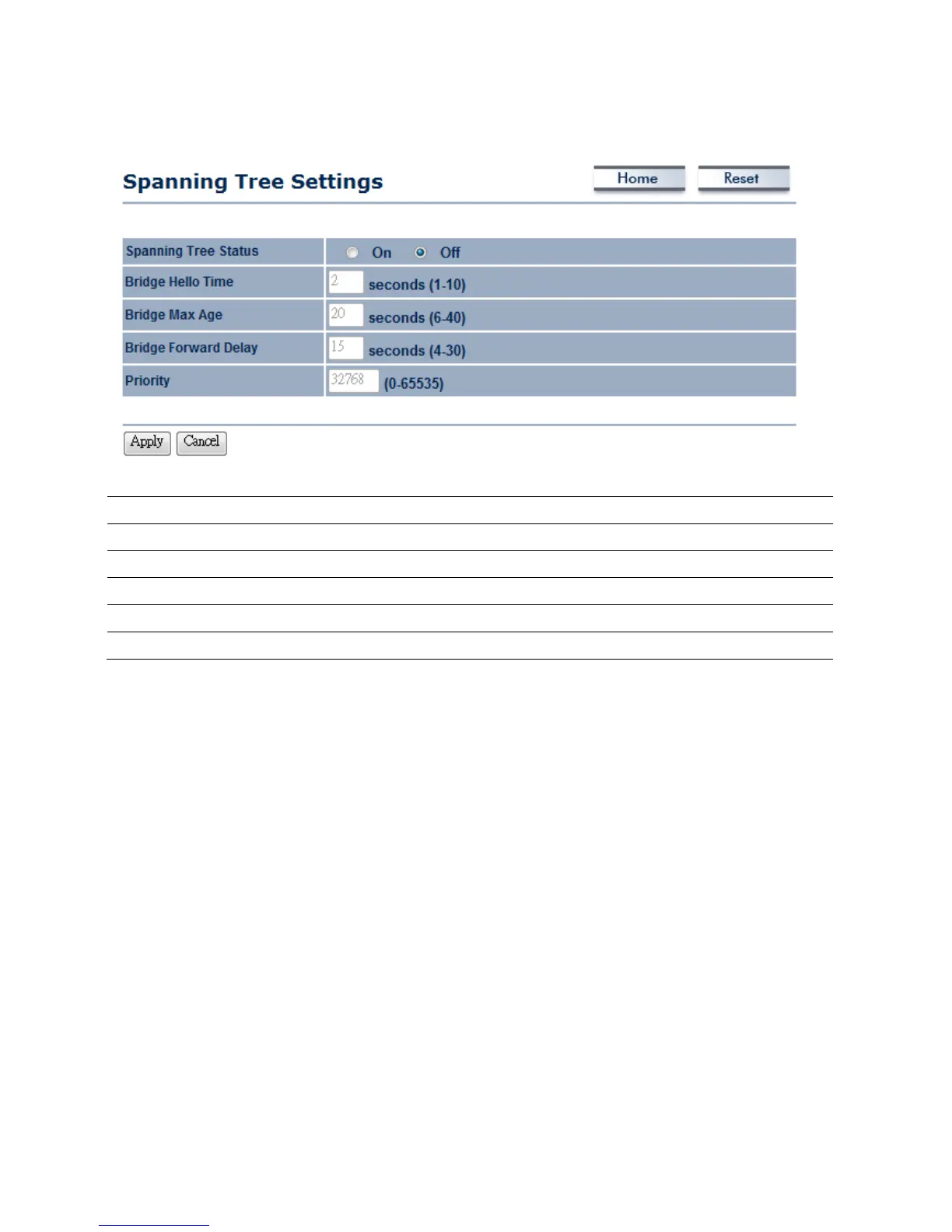 Spanning Tree Settings

Home Reset

| Spanning Tree Status | On Off |
|---|---|
| Bridge Hello Time | 2 seconds (1-10) |
| Bridge Max Age | 20 seconds (6-40) |
| Bridge Forward Delay | 15 seconds (4-30) |
| Priority | 32768 (0-65535) |

Apply Cancel